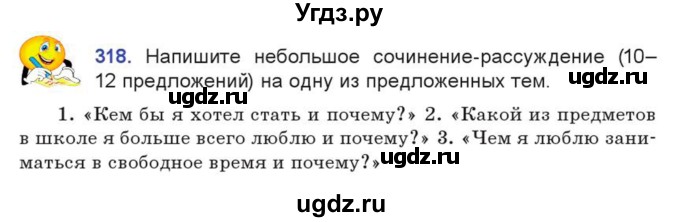 Угдз.ру

318. Напишите небольшое сочинение-рассуждение (10–12 предложений) на одну из предложенных тем. ugdz.ru

ugdz.ru

1. «Кем бы я хотел стать и почему?» 2. «Какой из предметов в школе я больше всего люблю и почему?» 3. «Чем я люблю заниматься в свободное время и почему?» ugdz.ru

ugdz.ru